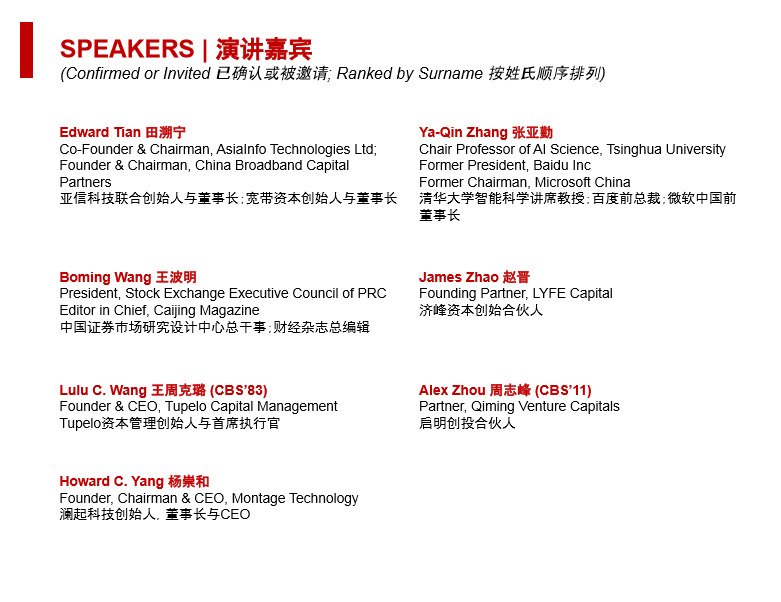 SPEAKERS | 演讲嘉宾
(Confirmed or Invited 已确认或被邀请; Ranked by Surname 按姓氏顺序排列)

Edward Tian 田溯宁
Co-Founder & Chairman, AsiaInfo Technologies Ltd; Founder & Chairman, China Broadband Capital Partners
亚信科技联合创始人与董事长;宽带资本创始人与董事长

Boming Wang 王波明
President, Stock Exchange Executive Council of PRC
Editor in Chief, Caijing Magazine
中国证券市场研究设计中心总干事;财经杂志总编辑

Lulu C. Wang 王周克璐 (CBS'83)
Founder & CEO, Tupelo Capital Management
Tupelo资本管理创始人与首席执行官

Howard C. Yang 杨崇和
Founder, Chairman & CEO, Montage Technology
澜起科技创始人, 董事长与CEO

Ya-Qin Zhang 张亚勤
Chair Professor of AI Science, Tsinghua University
Former President, Baidu Inc
Former Chairman, Microsoft China
清华大学智能科学讲席教授;百度前总裁;微软中国前董事长

James Zhao 赵晋
Founding Partner, LYFE Capital
济峰资本创始合伙人

Alex Zhou 周志峰 (CBS'11)
Partner, Qiming Venture Capitals
启明创投合伙人